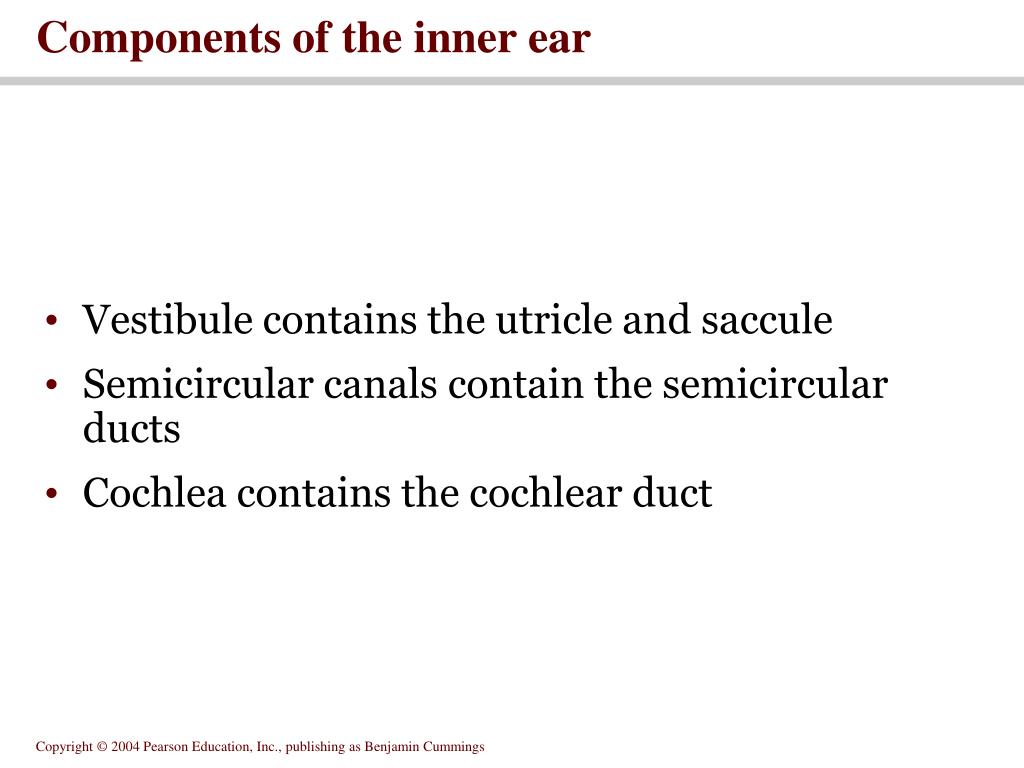 Components of the inner ear

• Vestibule contains the utricle and saccule
• Semicircular canals contain the semicircular ducts
• Cochlea contains the cochlear duct

Copyright © 2004 Pearson Education, Inc., publishing as Benjamin Cummings